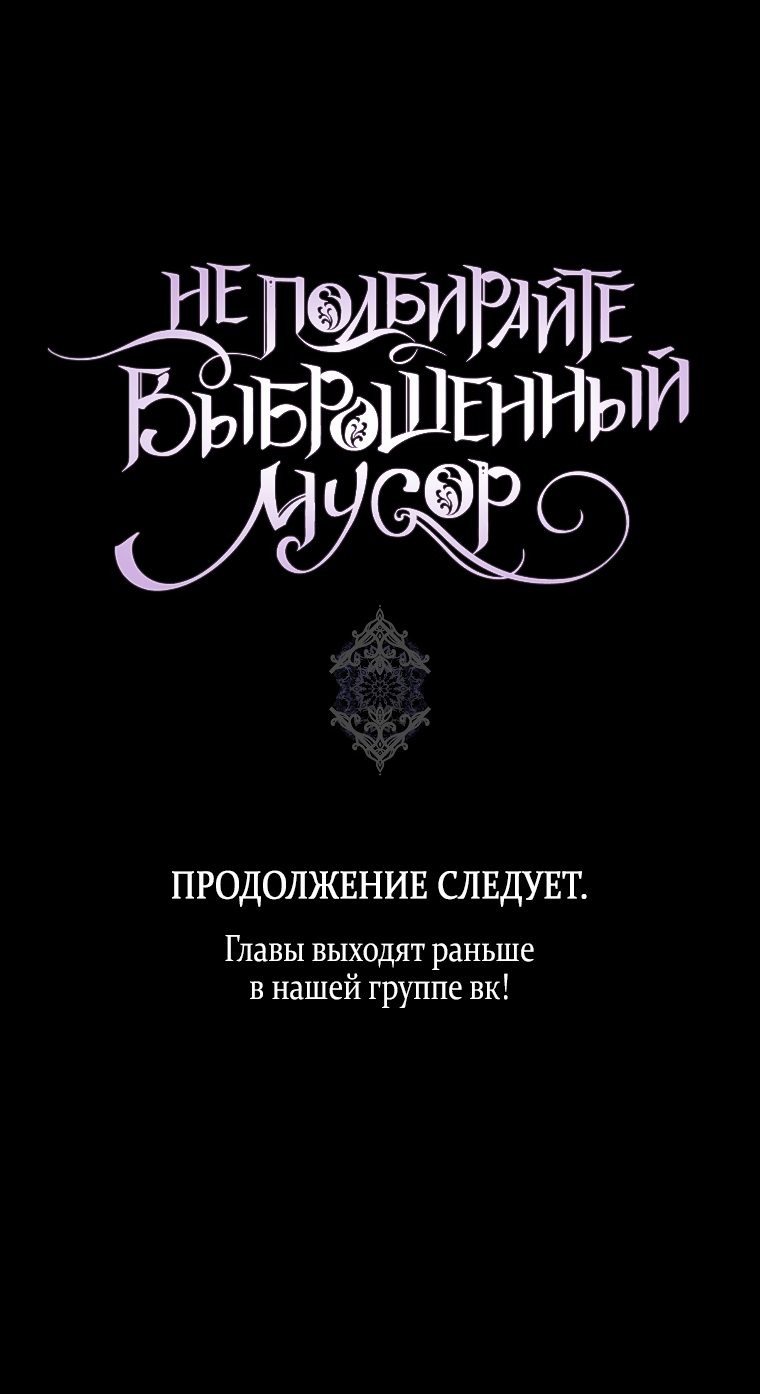 НЕ ПОДБИРАЙТЕ ВЫБРОШЕННЫЙ МУСОР

ПРОДОЛЖЕНИЕ СЛЕДУЕТ.

Главы выходят раньше в нашей группе вк!